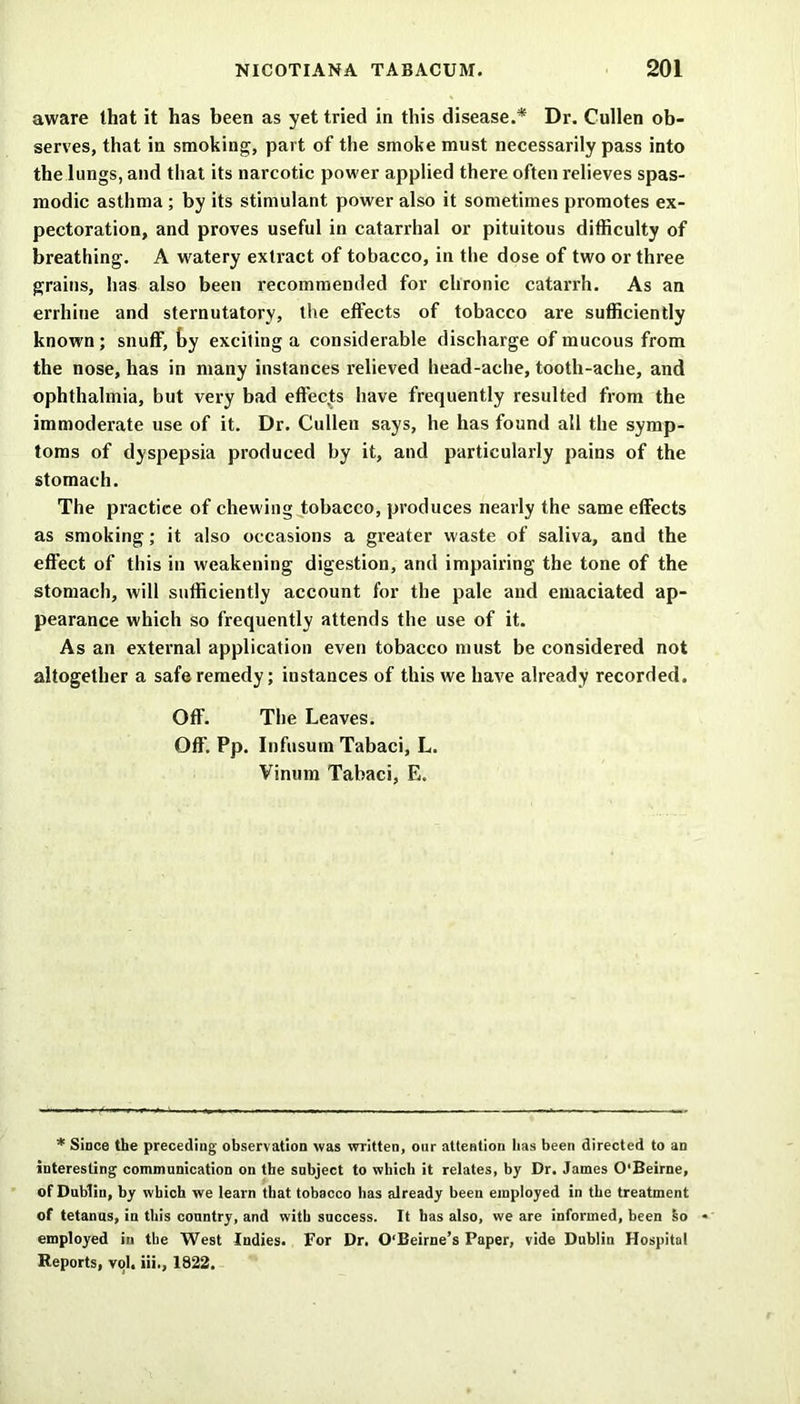 NICOTIANA TABACUM. 201

aware that it has been as yet tried in this disease.* Dr. Cullen observes, that in smoking, part of the smoke must necessarily pass into the lungs, and that its narcotic power applied there often relieves spasmodic asthma; by its stimulant power also it sometimes promotes expectoration, and proves useful in catarrhal or pituitous difficulty of breathing. A watery extract of tobacco, in the dose of two or three grains, has also been recommended for chronic catarrh. As an errhine and sternutatory, the effects of tobacco are sufficiently known; snuff, by exciting a considerable discharge of mucous from the nose, has in many instances relieved head-ache, tooth-ache, and ophthalmia, but very bad effects have frequently resulted from the immoderate use of it. Dr. Cullen says, he has found all the symptoms of dyspepsia produced by it, and particularly pains of the stomach.

The practice of chewing tobacco, produces nearly the same effects as smoking; it also occasions a greater waste of saliva, and the effect of this in weakening digestion, and impairing the tone of the stomach, will sufficiently account for the pale and emaciated appearance which so frequently attends the use of it.

As an external application even tobacco must be considered not altogether a safe remedy; instances of this we have already recorded.

Off. The Leaves.
Off. Pp. Infusum Tabaci, L.
Vinum Tabaci, E.

* Since the preceding observation was written, our attention has been directed to an interesting communication on the subject to which it relates, by Dr. James O'Beirne, of Dublin, by which we learn that tobacco has already been employed in the treatment of tetanus, in this country, and with success. It has also, we are informed, been so employed in the West Indies. For Dr. O'Beirne's Paper, vide Dublin Hospital Reports, vol. iii., 1822.